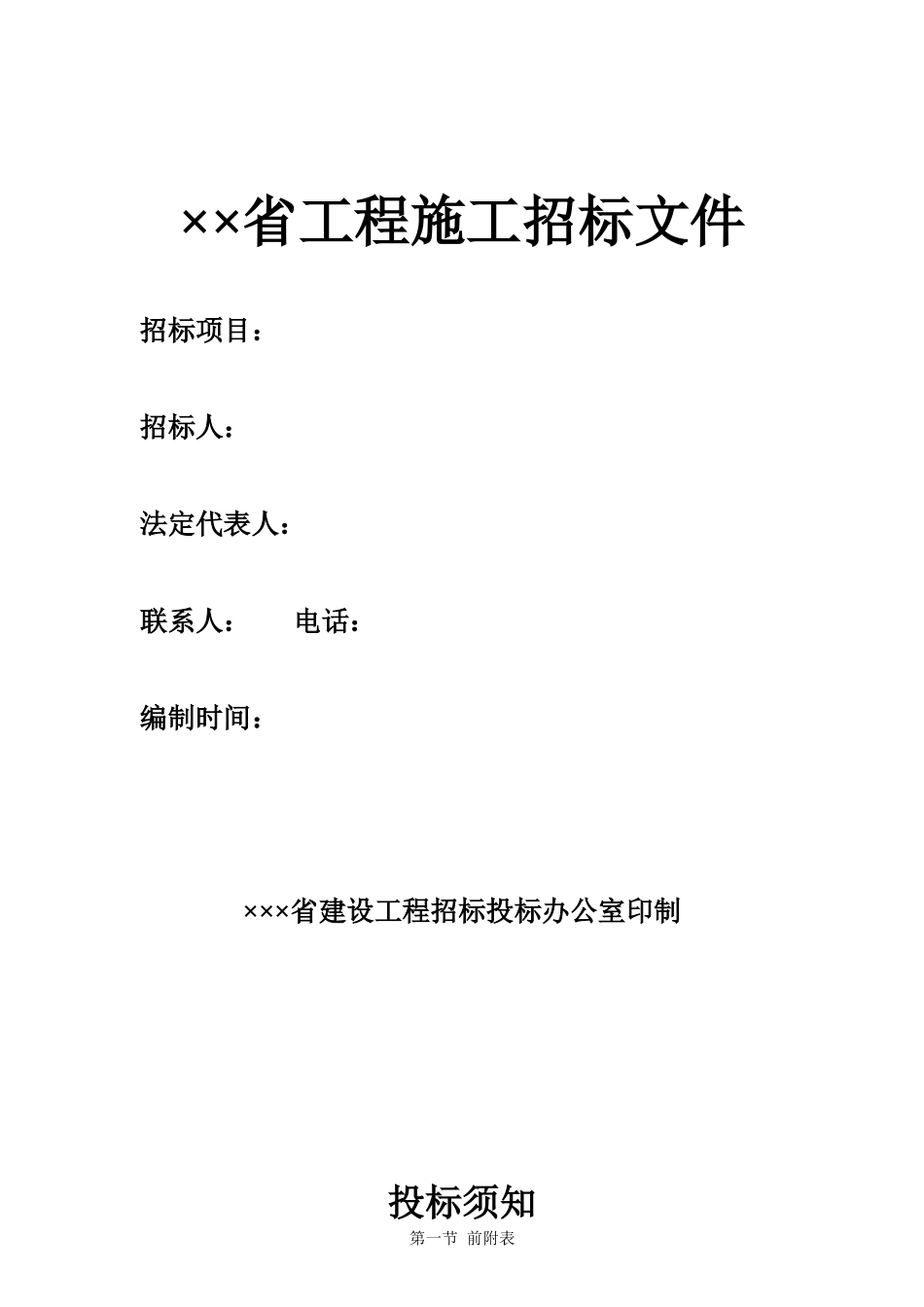 ××省工程施工招标文件

招标项目：

招标人：

法定代表人：

联系人：　　电话：

编制时间：

×××省建设工程招标投标办公室印制

投标须知

第一节 前附表